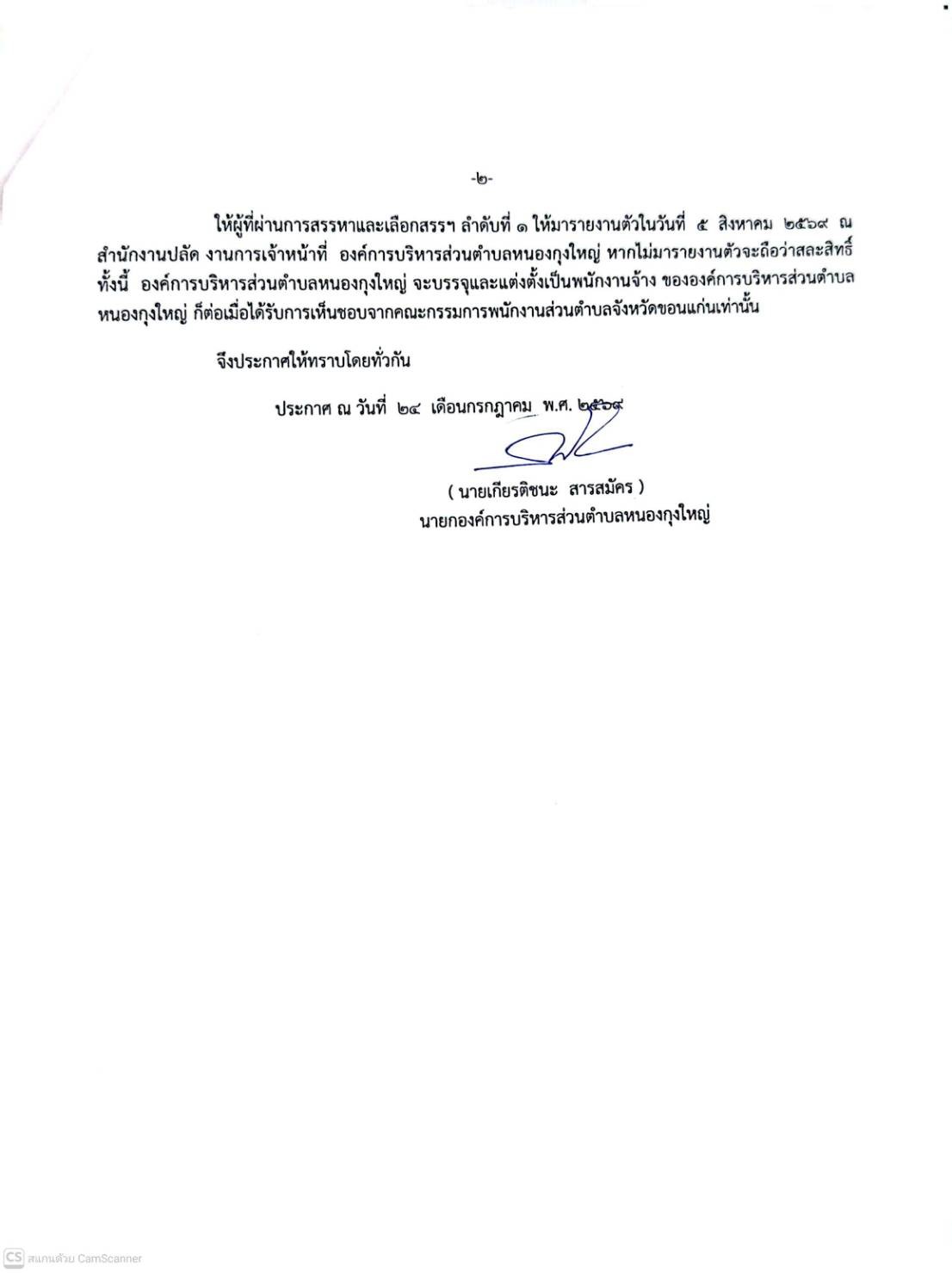 -๒-

ให้ผู้ที่ผ่านการสรรหาและเลือกสรรฯ ลำดับที่ ๑ ให้มารายงานตัวในวันที่ ๕ สิงหาคม ๒๕๖๙ ณ สำนักงานปลัด งานการเจ้าหน้าที่ องค์การบริหารส่วนตำบลหนองกุงใหญ่ หากไม่มารายงานตัวจะถือว่าสละสิทธิ์ ทั้งนี้ องค์การบริหารส่วนตำบลหนองกุงใหญ่ จะบรรจุและแต่งตั้งเป็นพนักงานจ้าง ขององค์การบริหารส่วนตำบลหนองกุงใหญ่ ก็ต่อเมื่อได้รับการเห็นชอบจากคณะกรรมการพนักงานส่วนตำบลจังหวัดขอนแก่นเท่านั้น

จึงประกาศให้ทราบโดยทั่วกัน

ประกาศ ณ วันที่ ๒๔ เดือนกรกฎาคม พ.ศ. ๒๕๖๙

( นายเกียรติชนะ สารสมัคร )
นายกองค์การบริหารส่วนตำบลหนองกุงใหญ่

CS สแกนด้วย CamScanner